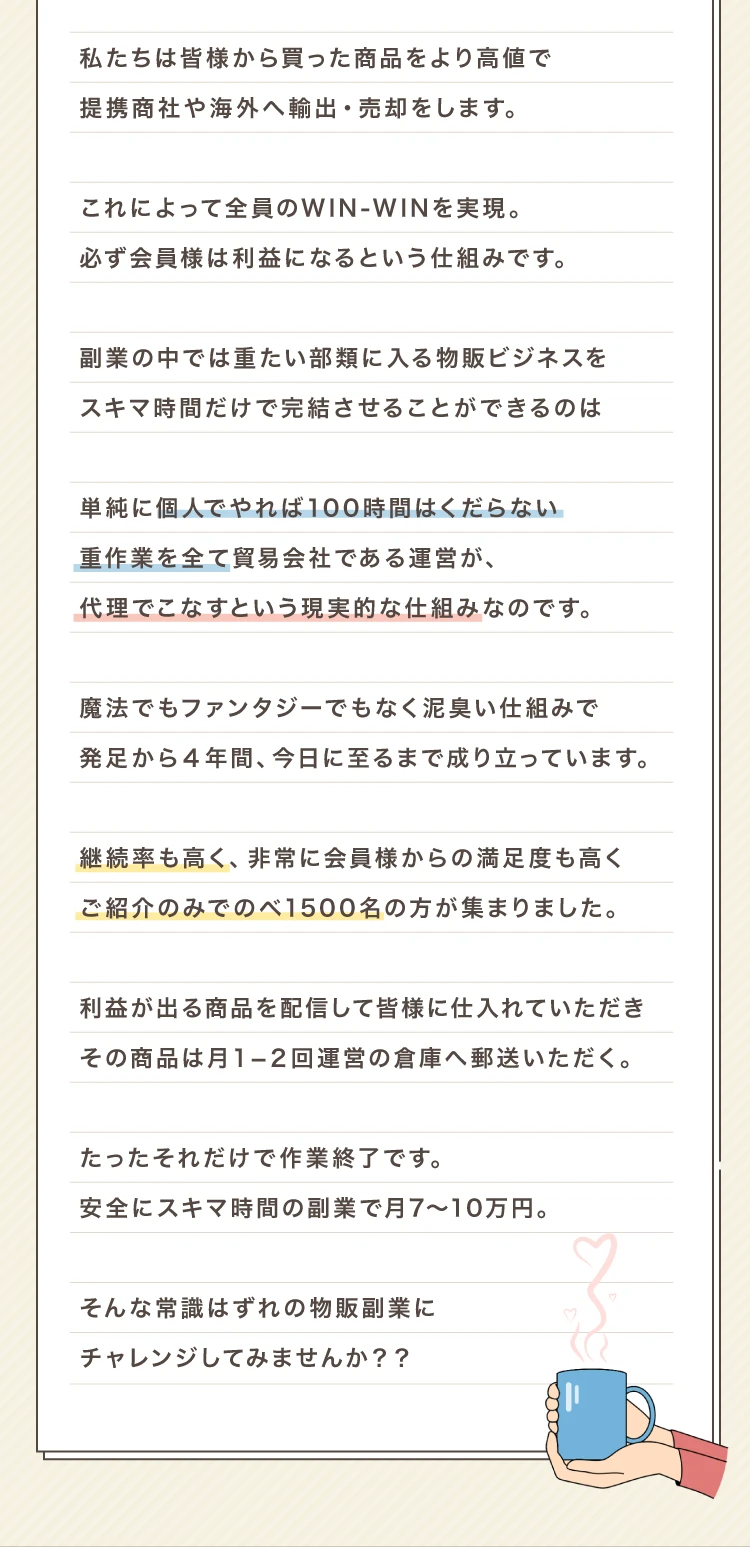 私たちは皆様から買った商品をより高値で
提携商社や海外へ輸出・売却をします。

これによって全員のWIN-WINを実現。
必ず会員様は利益になるという仕組みです。

副業の中では重たい部類に入る物販ビジネスを
スキマ時間だけで完結させることができるのは

単純に個人でやれば100時間はくだらない
重作業を全て貿易会社である運営が、
代理でこなすという現実的な仕組みなのです。

魔法でもファンタジーでもなく泥臭い仕組みで
発足から4年間、今日に至るまで成り立っています。

継続率も高く、非常に会員様からの満足度も高く
ご紹介のみでのべ1500名の方が集まりました。

利益が出る商品を配信して皆様に仕入れていただき
その商品は月1−2回運営の倉庫へ郵送いただく。

たったそれだけで作業終了です。
安全にスキマ時間の副業で月7〜10万円。

そんな常識はずれの物販副業に
チャレンジしてみませんか??